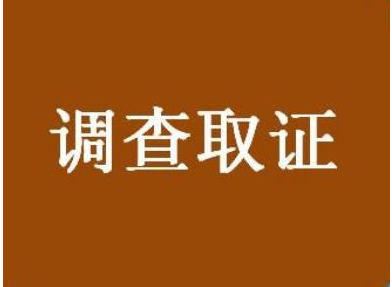 调查取证